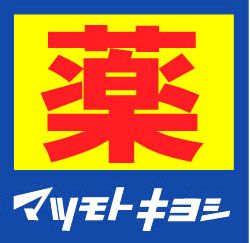 薬

マツモトキヨシ